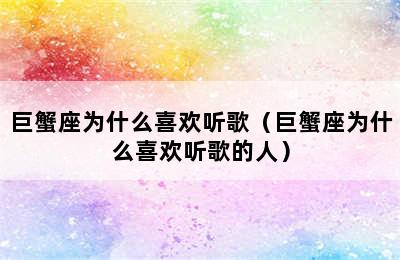 巨蟹座为什么喜欢听歌（巨蟹座为什么喜欢听歌的人）